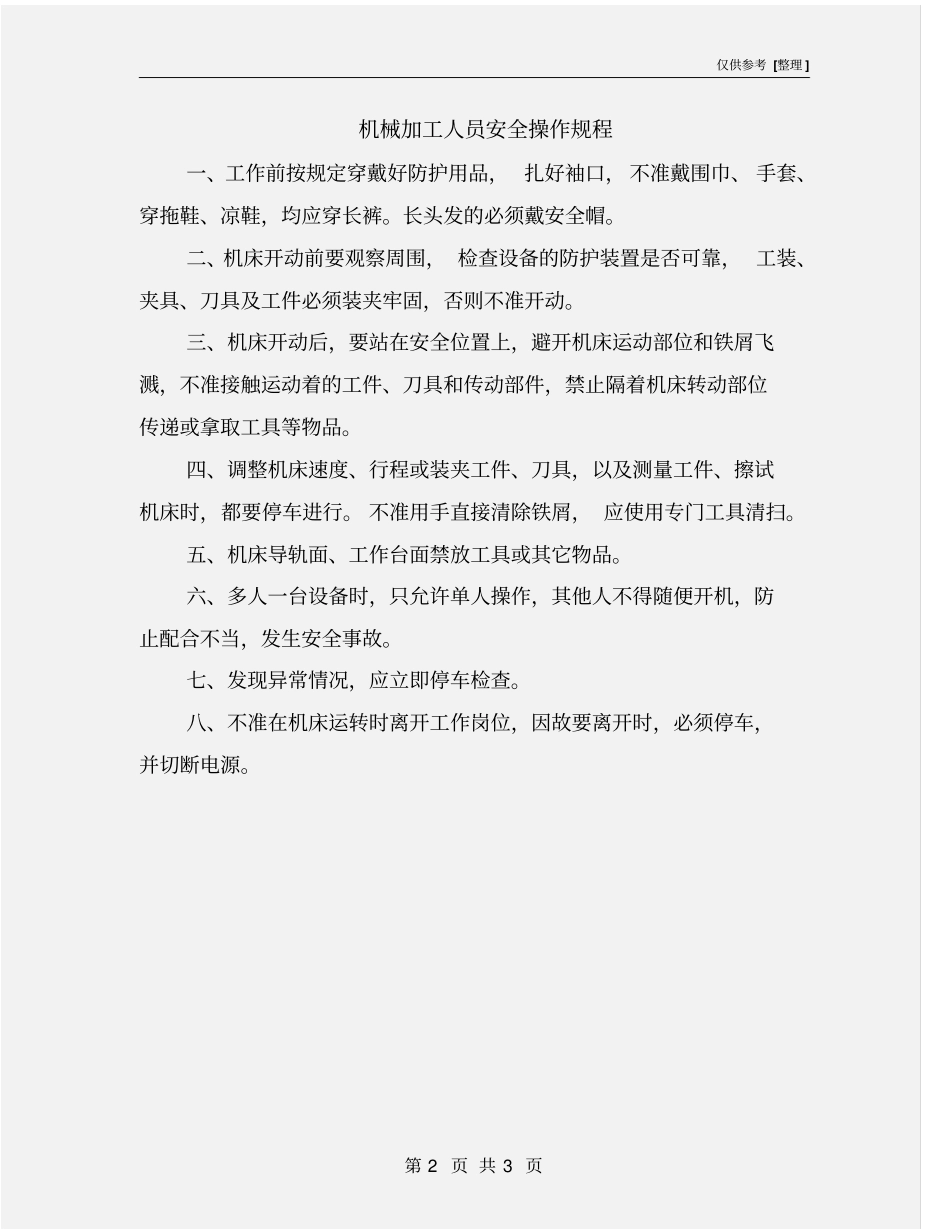 仅供参考 [整理]

机械加工人员安全操作规程

一、工作前按规定穿戴好防护用品，扎好袖口，不准戴围巾、手套、穿拖鞋、凉鞋，均应穿长裤。长头发的必须戴安全帽。

二、机床开动前要观察周围，检查设备的防护装置是否可靠，工装、夹具、刀具及工件必须装夹牢固，否则不准开动。

三、机床开动后，要站在安全位置上，避开机床运动部位和铁屑飞溅，不准接触运动着的工件、刀具和传动部件，禁止隔着机床转动部位传递或拿取工具等物品。

四、调整机床速度、行程或装夹工件、刀具，以及测量工件、擦试机床时，都要停车进行。不准用手直接清除铁屑，应使用专门工具清扫。

五、机床导轨面、工作台面禁放工具或其它物品。

六、多人一台设备时，只允许单人操作，其他人不得随便开机，防止配合不当，发生安全事故。

七、发现异常情况，应立即停车检查。

八、不准在机床运转时离开工作岗位，因故要离开时，必须停车，并切断电源。

第 2 页 共 3 页